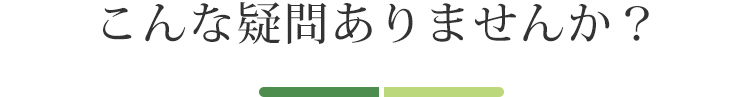 こんな疑問ありませんか？